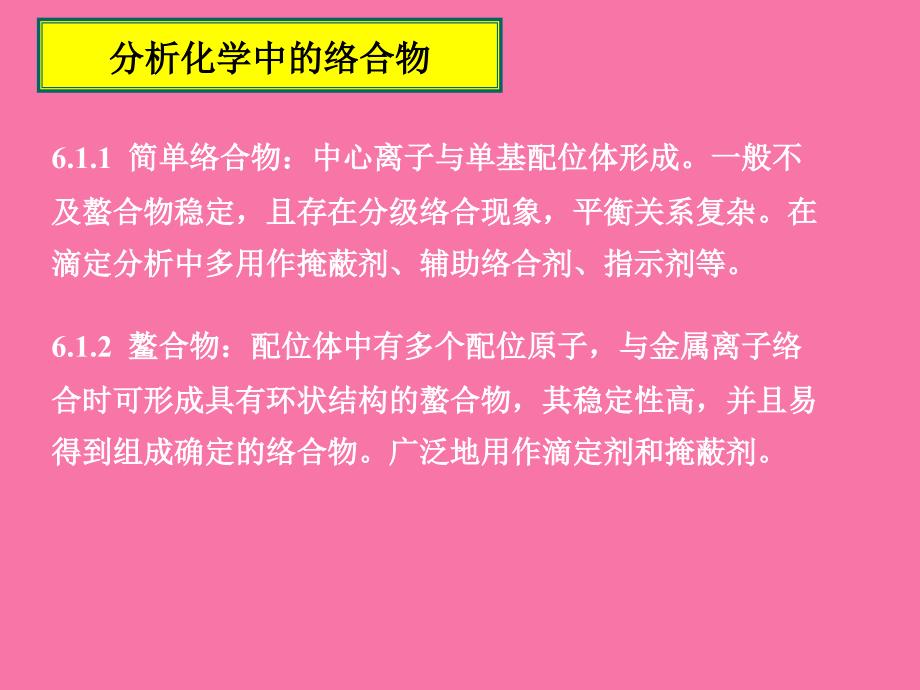 分析化学中的络合物

6.1.1 简单络合物：中心离子与单基配位体形成。一般不及螯合物稳定，且存在分级络合现象，平衡关系复杂。在滴定分析中多用作掩蔽剂、辅助络合剂、指示剂等。

6.1.2 螯合物：配位体中有多个配位原子，与金属离子络合时可形成具有环状结构的螯合物，其稳定性高，并且易得到组成确定的络合物。广泛地用作滴定剂和掩蔽剂。